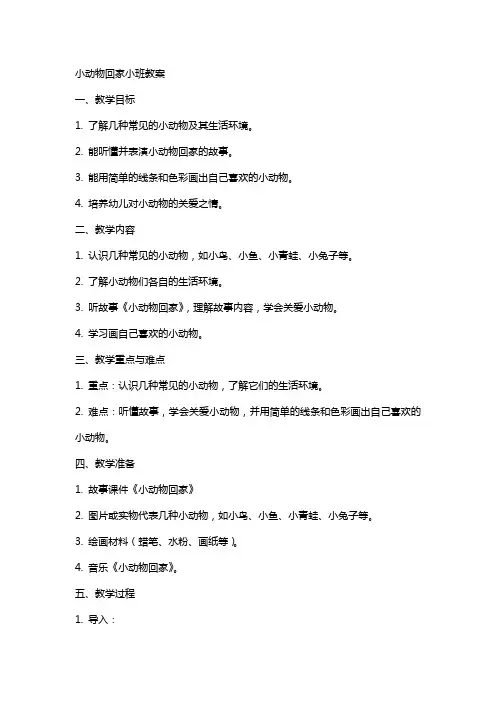 小动物回家小班教案

一、教学目标

1. 了解几种常见的小动物及其生活环境。

2. 能听懂并表演小动物回家的故事。

3. 能用简单的线条和色彩画出自己喜欢的小动物。

4. 培养幼儿对小动物的关爱之情。

二、教学内容

1. 认识几种常见的小动物，如小鸟、小鱼、小青蛙、小兔子等。

2. 了解小动物们各自的生活环境。

3. 听故事《小动物回家》，理解故事内容，学会关爱小动物。

4. 学习画自己喜欢的小动物。

三、教学重点与难点

1. 重点：认识几种常见的小动物，了解它们的生活环境。

2. 难点：听懂故事，学会关爱小动物，并用简单的线条和色彩画出自己喜欢的小动物。

四、教学准备

1. 故事课件《小动物回家》

2. 图片或实物代表几种小动物，如小鸟、小鱼、小青蛙、小兔子等。

3. 绘画材料（蜡笔、水粉、画纸等）。

4. 音乐《小动物回家》。

五、教学过程

1. 导入：